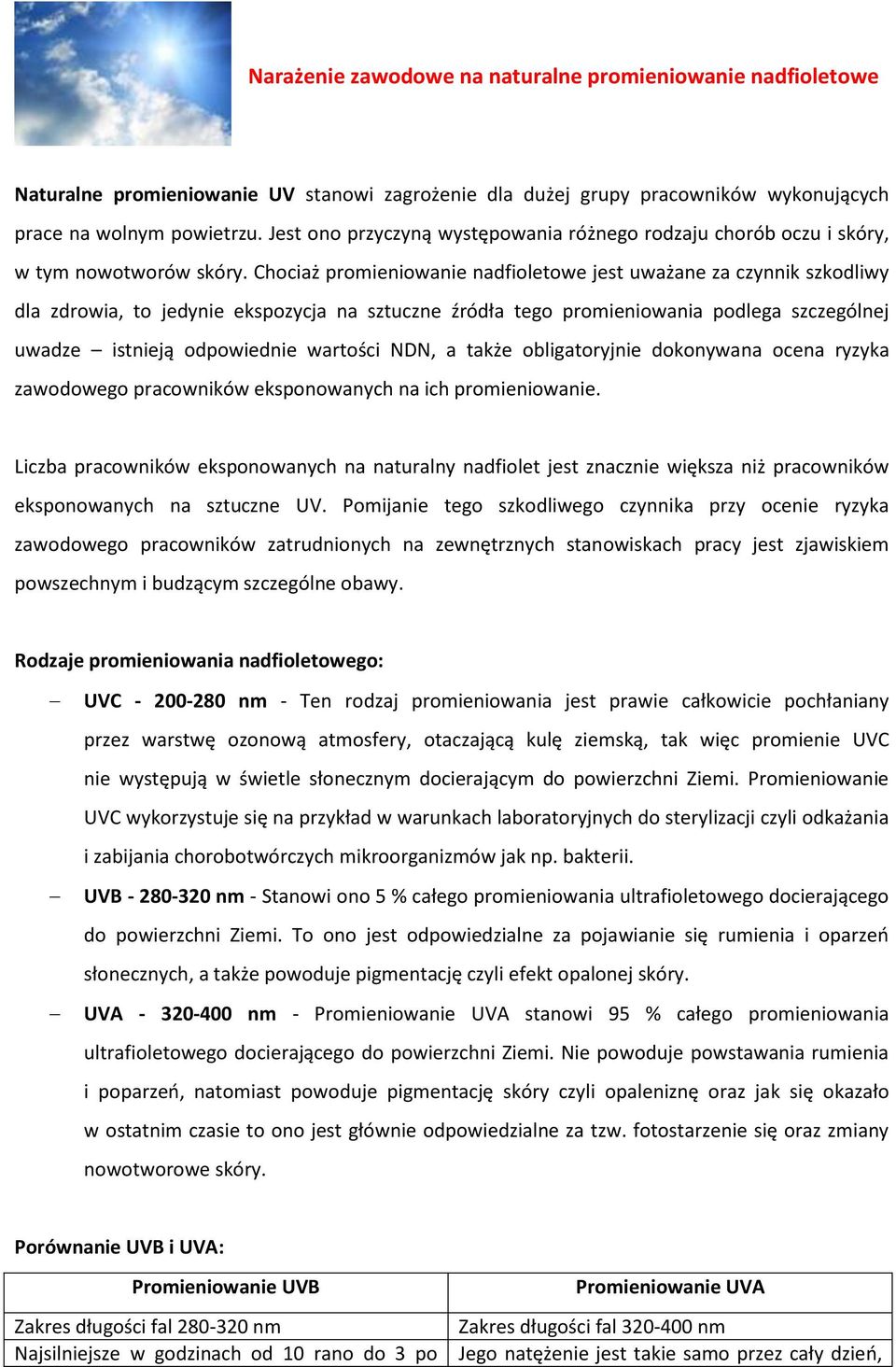 Narażenie zawodowe na naturalne promieniowanie nadfioletowe

Naturalne promieniowanie UV stanowi zagrożenie dla dużej grupy pracowników wykonujących prace na wolnym powietrzu. Jest ono przyczyną występowania różnego rodzaju chorób oczu i skóry, w tym nowotworów skóry. Chociaż promieniowanie nadfioletowe jest uważane za czynnik szkodliwy dla zdrowia, to jedynie ekspozycja na sztuczne źródła tego promieniowania podlega szczególnej uwadze – istnieją odpowiednie wartości NDN, a także obligatoryjnie dokonywana ocena ryzyka zawodowego pracowników eksponowanych na ich promieniowanie.

Liczba pracowników eksponowanych na naturalny nadfiolet jest znacznie większa niż pracowników eksponowanych na sztuczne UV. Pomijanie tego szkodliwego czynnika przy ocenie ryzyka zawodowego pracowników zatrudnionych na zewnętrznych stanowiskach pracy jest zjawiskiem powszechnym i budzącym szczególne obawy.

Rodzaje promieniowania nadfioletowego:

– UVC - 200-280 nm - Ten rodzaj promieniowania jest prawie całkowicie pochłaniany przez warstwę ozonową atmosfery, otaczającą kulę ziemską, tak więc promienie UVC nie występują w świetle słonecznym docierającym do powierzchni Ziemi. Promieniowanie UVC wykorzystuje się na przykład w warunkach laboratoryjnych do sterylizacji czyli odkażania i zabijania chorobotwórczych mikroorganizmów jak np. bakterii.

– UVB - 280-320 nm - Stanowi ono 5 % całego promieniowania ultrafioletowego docierającego do powierzchni Ziemi. To ono jest odpowiedzialne za pojawianie się rumienia i oparzeń słonecznych, a także powoduje pigmentację czyli efekt opalonej skóry.

– UVA - 320-400 nm - Promieniowanie UVA stanowi 95 % całego promieniowania ultrafioletowego docierającego do powierzchni Ziemi. Nie powoduje powstawania rumienia i poparzeń, natomiast powoduje pigmentację skóry czyli opaleniznę oraz jak się okazało w ostatnim czasie to ono jest głównie odpowiedzialne za tzw. fotostarzenie się oraz zmiany nowotworowe skóry.

Porównanie UVB i UVA:

| Promieniowanie UVB | Promieniowanie UVA |
|---|---|
| Zakres długości fal 280-320 nm | Zakres długości fal 320-400 nm |
| Najsilniejsze w godzinach od 10 rano do 3 po | Jego natężenie jest takie samo przez cały dzień, |